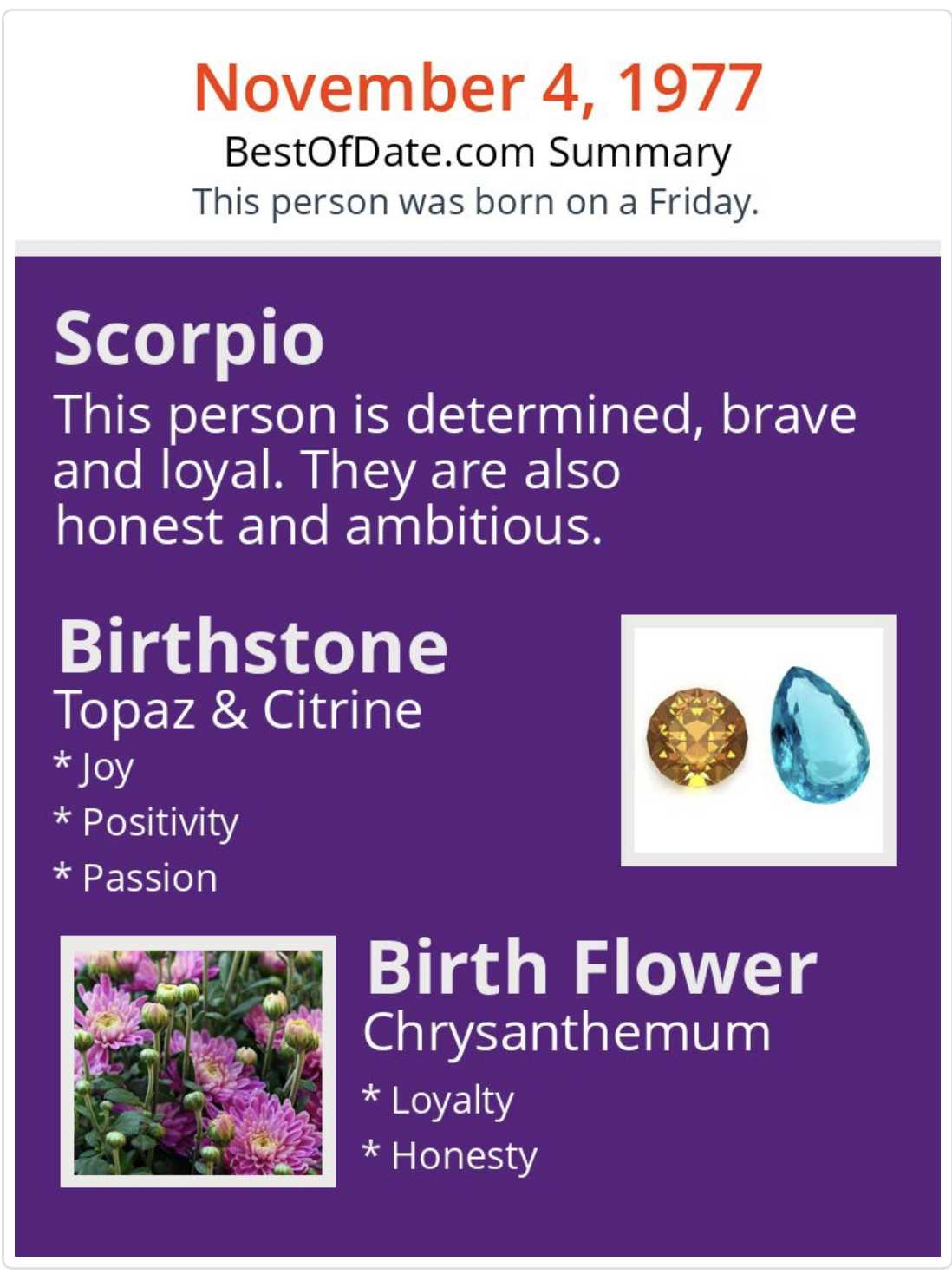 November 4, 1977
BestOfDate.com Summary
This person was born on a Friday.

Scorpio
This person is determined, brave and loyal. They are also honest and ambitious.

Birthstone
Topaz & Citrine
* Joy
* Positivity
* Passion

Birth Flower
Chrysanthemum
* Loyalty
* Honesty